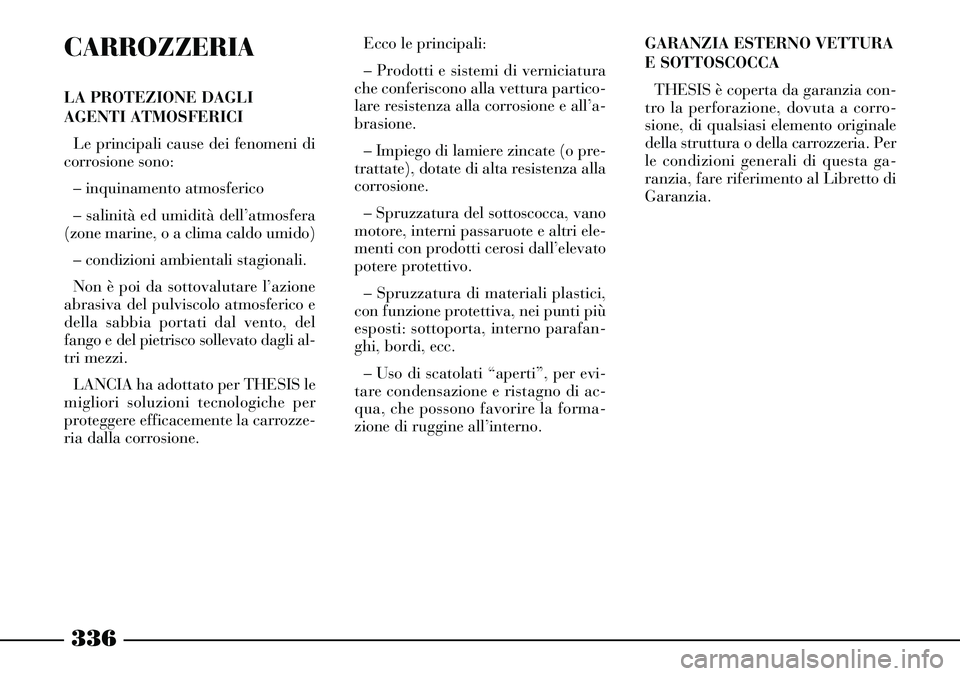 CARROZZERIA

LA PROTEZIONE DAGLI AGENTI ATMOSFERICI

Le principali cause dei fenomeni di corrosione sono:

– inquinamento atmosferico

– salinità ed umidità dell'atmosfera (zone marine, o a clima caldo umido)

– condizioni ambientali stagionali.

Non è poi da sottovalutare l'azione abrasiva del pulviscolo atmosferico e della sabbia portati dal vento, del fango e del pietrisco sollevato dagli altri mezzi.

LANCIA ha adottato per THESIS le migliori soluzioni tecnologiche per proteggere efficacemente la carrozzeria dalla corrosione.

Ecco le principali:

– Prodotti e sistemi di verniciatura che conferiscono alla vettura particolare resistenza alla corrosione e all'abrasione.

– Impiego di lamiere zincate (o pretrattate), dotate di alta resistenza alla corrosione.

– Spruzzatura del sottoscocca, vano motore, interni passaruote e altri elementi con prodotti cerosi dall'elevato potere protettivo.

– Spruzzatura di materiali plastici, con funzione protettiva, nei punti più esposti: sottoporta, interno parafanghi, bordi, ecc.

– Uso di scatolati "aperti", per evitare condensazione e ristagno di acqua, che possono favorire la formazione di ruggine all'interno.

GARANZIA ESTERNO VETTURA E SOTTOSCOCCA

THESIS è coperta da garanzia contro la perforazione, dovuta a corrosione, di qualsiasi elemento originale della struttura o della carrozzeria. Per le condizioni generali di questa garanzia, fare riferimento al Libretto di Garanzia.

336

carmanualsonline.info